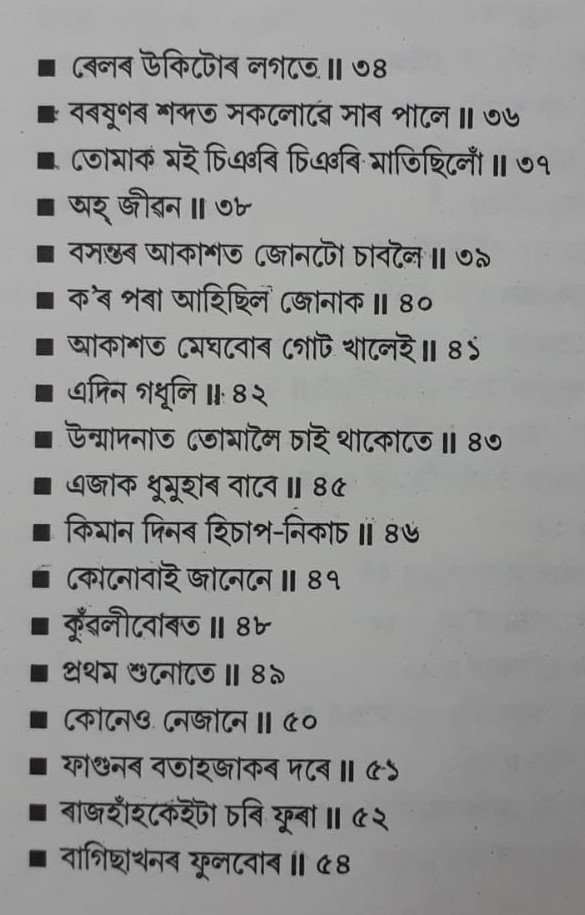 ■ ৰেলৰ উকিটোৰ লগতে ॥ ৩৪
■ বৰষুণৰ শব্দত সকলোৱে সাৰ পালে ॥ ৩৬
■ তোমাক মই চিঞৰি চিঞৰি মাতিছিলোঁ ॥ ৩৭
■ অহ্ জীৱন ॥ ৩৮
■ বসন্তৰ আকাশত জোনটো চাবলৈ ॥ ৩৯
■ ক'ৰ পৰা আহিছিল জোনাক ॥ ৪০
■ আকাশত মেঘবোৰ গোট খালেই ॥ ৪১
■ এদিন গধূলি ॥ ৪২
■ উন্মাদনাত তোমালৈ চাই থাকোতে ॥ ৪৩
■ এজাক ধুমুহাৰ বাবে ॥ ৪৫
■ কিমান দিনৰ হিচাপ-নিকাচ ॥ ৪৬
■ কোনোবাই জানেনে ॥ ৪৭
■ কুঁৱলীবোৰত ॥ ৪৮
■ প্ৰথম শুনোতে ॥ ৪৯
■ কোনেও নেজানে ॥ ৫০
■ ফাগুনৰ বতাহজাকৰ দৰে ॥ ৫১
■ ৰাজহাঁহকেইটা চৰি ফুৰা ॥ ৫২
■ বাগিছাখনৰ ফুলবোৰ ॥ ৫৪